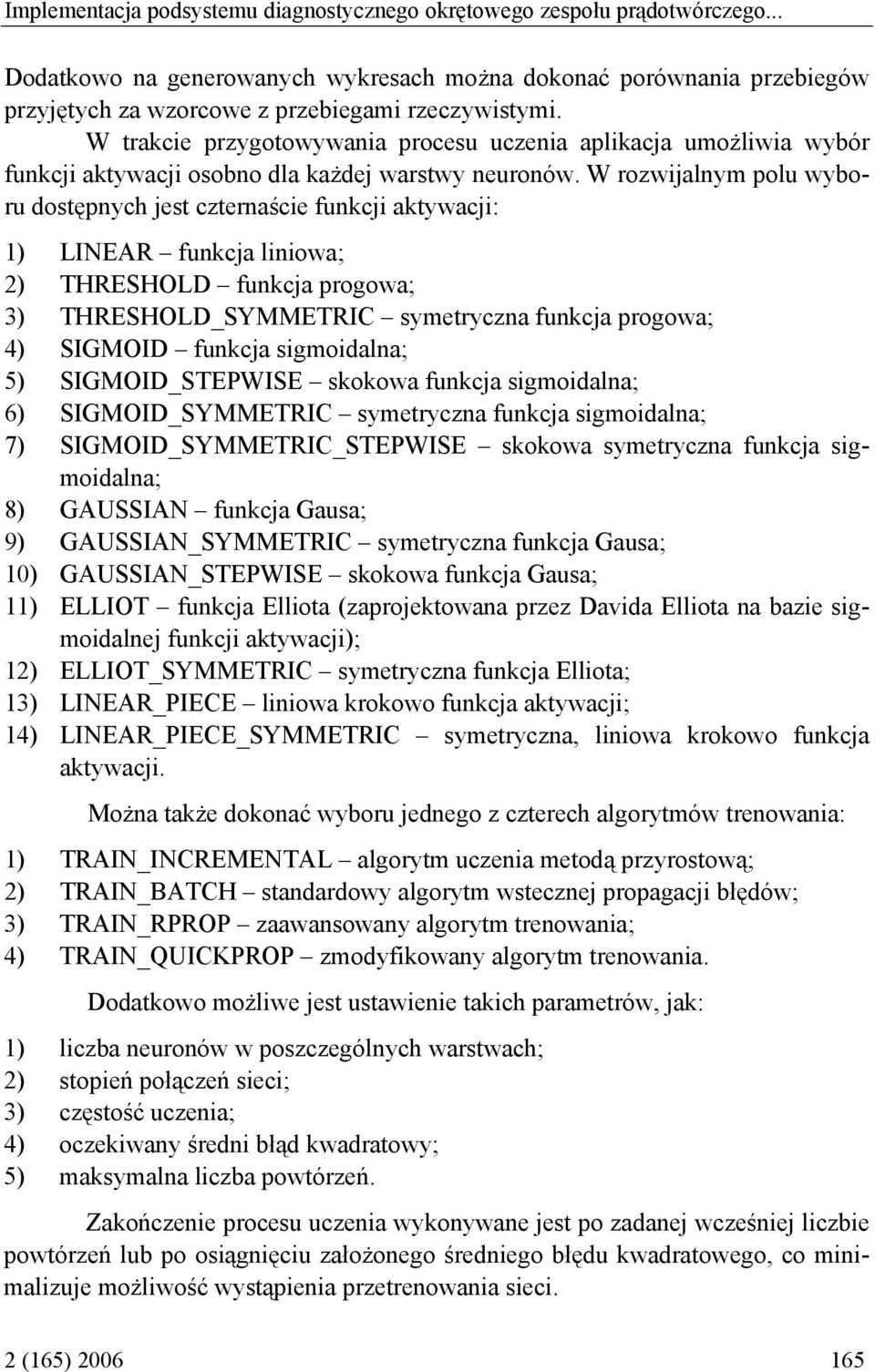 Implementacja podsystemu diagnostycznego okrętowego zespołu prądotwórczego...

Dodatkowo na generowanych wykresach można dokonać porównania przebiegów przyjętych za wzorcowe z przebiegami rzeczywistymi.

W trakcie przygotowywania procesu uczenia aplikacja umożliwia wybór funkcji aktywacji osobno dla każdej warstwy neuronów. W rozwijalnym polu wyboru dostępnych jest czternaście funkcji aktywacji:

1) LINEAR – funkcja liniowa;
2) THRESHOLD – funkcja progowa;
3) THRESHOLD_SYMMETRIC – symetryczna funkcja progowa;
4) SIGMOID – funkcja sigmoidalna;
5) SIGMOID_STEPWISE – skokowa funkcja sigmoidalna;
6) SIGMOID_SYMMETRIC – symetryczna funkcja sigmoidalna;
7) SIGMOID_SYMMETRIC_STEPWISE – skokowa symetryczna funkcja sigmoidalna;
8) GAUSSIAN – funkcja Gausa;
9) GAUSSIAN_SYMMETRIC – symetryczna funkcja Gausa;
10) GAUSSIAN_STEPWISE – skokowa funkcja Gausa;
11) ELLIOT – funkcja Elliota (zaprojektowana przez Davida Elliota na bazie sigmoidalnej funkcji aktywacji);
12) ELLIOT_SYMMETRIC – symetryczna funkcja Elliota;
13) LINEAR_PIECE – liniowa krokowo funkcja aktywacji;
14) LINEAR_PIECE_SYMMETRIC – symetryczna, liniowa krokowo funkcja aktywacji.

Można także dokonać wyboru jednego z czterech algorytmów trenowania:

1) TRAIN_INCREMENTAL – algorytm uczenia metodą przyrostową;
2) TRAIN_BATCH – standardowy algorytm wstecznej propagacji błędów;
3) TRAIN_RPROP – zaawansowany algorytm trenowania;
4) TRAIN_QUICKPROP – zmodyfikowany algorytm trenowania.

Dodatkowo możliwe jest ustawienie takich parametrów, jak:

1) liczba neuronów w poszczególnych warstwach;
2) stopień połączeń sieci;
3) częstość uczenia;
4) oczekiwany średni błąd kwadratowy;
5) maksymalna liczba powtórzeń.

Zakończenie procesu uczenia wykonywane jest po zadanej wcześniej liczbie powtórzeń lub po osiągnięciu założonego średniego błędu kwadratowego, co minimalizuje możliwość wystąpienia przetrenowania sieci.

2 (165) 2006 165